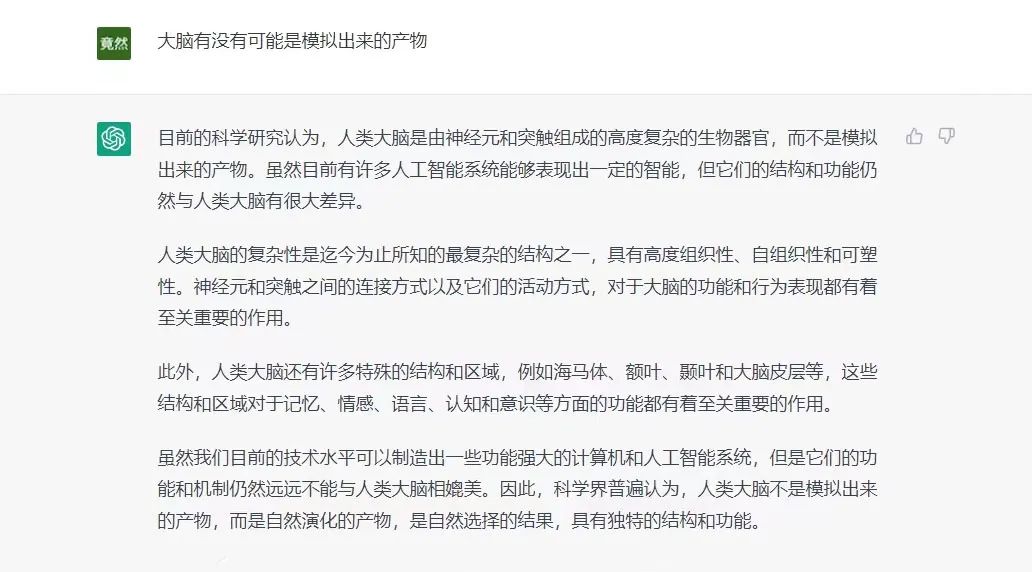 竟然

大脑有没有可能是模拟出来的产物

目前的科学研究认为，人类大脑是由神经元和突触组成的高度复杂的生物器官，而不是模拟出来的产物。虽然目前有许多人工智能系统能够表现出一定的智能，但它们的结构和功能仍然与人类大脑有很大差异。

人类大脑的复杂性是迄今为止所知的最复杂的结构之一，具有高度组织性、自组织性和可塑性。神经元和突触之间的连接方式以及它们的活动方式，对于大脑的功能和行为表现都有着至关重要的作用。

此外，人类大脑还有许多特殊的结构和区域，例如海马体、额叶、颞叶和大脑皮层等，这些结构和区域对于记忆、情感、语言、认知和意识等方面的功能都有着至关重要的作用。

虽然我们目前的技术水平可以制造出一些功能强大的计算机和人工智能系统，但是它们的功能和机制仍然远远不能与人类大脑相媲美。因此，科学界普遍认为，人类大脑不是模拟出来的产物，而是自然演化的产物，是自然选择的结果，具有独特的结构和功能。